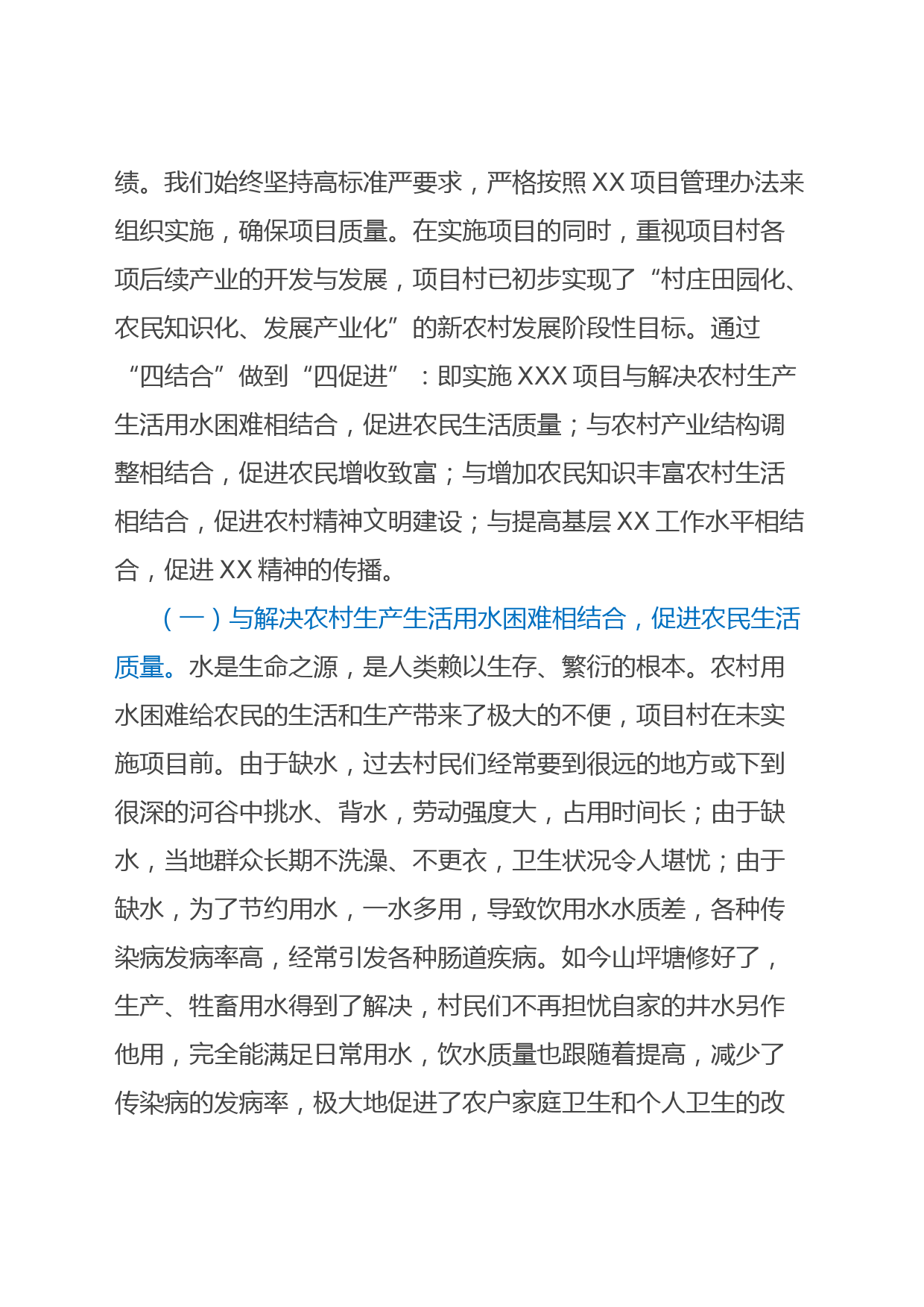 绩。我们始终坚持高标准严要求，严格按照 XX 项目管理办法来组织实施，确保项目质量。在实施项目的同时，重视项目村各项后续产业的开发与发展，项目村已初步实现了“村庄田园化、农民知识化、发展产业化”的新农村发展阶段性目标。通过“四结合”做到“四促进”：即实施 XXX 项目与解决农村生产生活用水困难相结合，促进农民生活质量；与农村产业结构调整相结合，促进农民增收致富；与增加农民知识丰富农村生活相结合，促进农村精神文明建设；与提高基层 XX 工作水平相结合，促进 XX 精神的传播。

（一）与解决农村生产生活用水困难相结合，促进农民生活质量。水是生命之源，是人类赖以生存、繁衍的根本。农村用水困难给农民的生活和生产带来了极大的不便，项目村在未实施项目前。由于缺水，过去村民们经常要到很远的地方或下到很深的河谷中挑水、背水，劳动强度大，占用时间长；由于缺水，当地群众长期不洗澡、不更衣，卫生状况令人堪忧；由于缺水，为了节约用水，一水多用，导致饮用水水质差，各种传染病发病率高，经常引发各种肠道疾病。如今山坪塘修好了，生产、牲畜用水得到了解决，村民们不再担忧自家的井水另作他用，完全能满足日常用水，饮水质量也跟随着提高，减少了传染病的发病率，极大地促进了农户家庭卫生和个人卫生的改